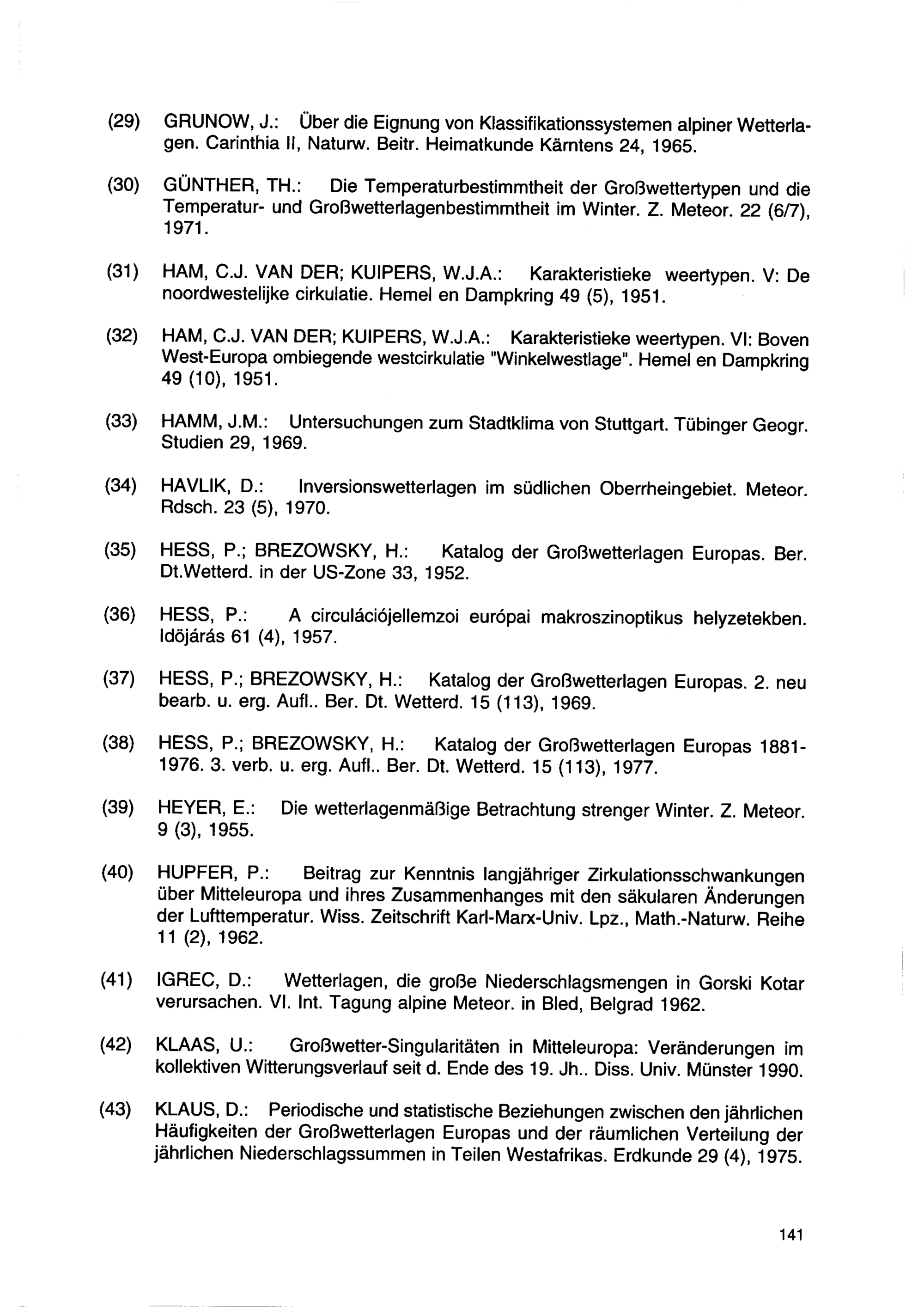 (29) GRUNOW, J.: Über die Eignung von Klassifikationssystemen alpiner Wetterlagen. Carinthia II, Naturw. Beitr. Heimatkunde Kärntens 24, 1965.

(30) GÜNTHER, TH.: Die Temperaturbestimmtheit der Großwettertypen und die Temperatur- und Großwetterlagenbestimmtheit im Winter. Z. Meteor. 22 (6/7), 1971.

(31) HAM, C.J. VAN DER; KUIPERS, W.J.A.: Karakteristieke weertypen. V: De noordwestelijke cirkulatie. Hemel en Dampkring 49 (5), 1951.

(32) HAM, C.J. VAN DER; KUIPERS, W.J.A.: Karakteristieke weertypen. VI: Boven West-Europa ombiegende westcirkulatie "Winkelwestlage". Hemel en Dampkring 49 (10), 1951.

(33) HAMM, J.M.: Untersuchungen zum Stadtklima von Stuttgart. Tübinger Geogr. Studien 29, 1969.

(34) HAVLIK, D.: Inversionswetterlagen im südlichen Oberrheingebiet. Meteor. Rdsch. 23 (5), 1970.

(35) HESS, P.; BREZOWSKY, H.: Katalog der Großwetterlagen Europas. Ber. Dt.Wetterd. in der US-Zone 33, 1952.

(36) HESS, P.: A circulációjellemzoi európai makroszinoptikus helyzetekben. Idöjárás 61 (4), 1957.

(37) HESS, P.; BREZOWSKY, H.: Katalog der Großwetterlagen Europas. 2. neu bearb. u. erg. Aufl.. Ber. Dt. Wetterd. 15 (113), 1969.

(38) HESS, P.; BREZOWSKY, H.: Katalog der Großwetterlagen Europas 1881-1976. 3. verb. u. erg. Aufl.. Ber. Dt. Wetterd. 15 (113), 1977.

(39) HEYER, E.: Die wetterlagenmäßige Betrachtung strenger Winter. Z. Meteor. 9 (3), 1955.

(40) HUPFER, P.: Beitrag zur Kenntnis langjähriger Zirkulationsschwankungen über Mitteleuropa und ihres Zusammenhanges mit den säkularen Änderungen der Lufttemperatur. Wiss. Zeitschrift Karl-Marx-Univ. Lpz., Math.-Naturw. Reihe 11 (2), 1962.

(41) IGREC, D.: Wetterlagen, die große Niederschlagsmengen in Gorski Kotar verursachen. VI. Int. Tagung alpine Meteor. in Bled, Belgrad 1962.

(42) KLAAS, U.: Großwetter-Singularitäten in Mitteleuropa: Veränderungen im kollektiven Witterungsverlauf seit d. Ende des 19. Jh.. Diss. Univ. Münster 1990.

(43) KLAUS, D.: Periodische und statistische Beziehungen zwischen den jährlichen Häufigkeiten der Großwetterlagen Europas und der räumlichen Verteilung der jährlichen Niederschlagssummen in Teilen Westafrikas. Erdkunde 29 (4), 1975.

141